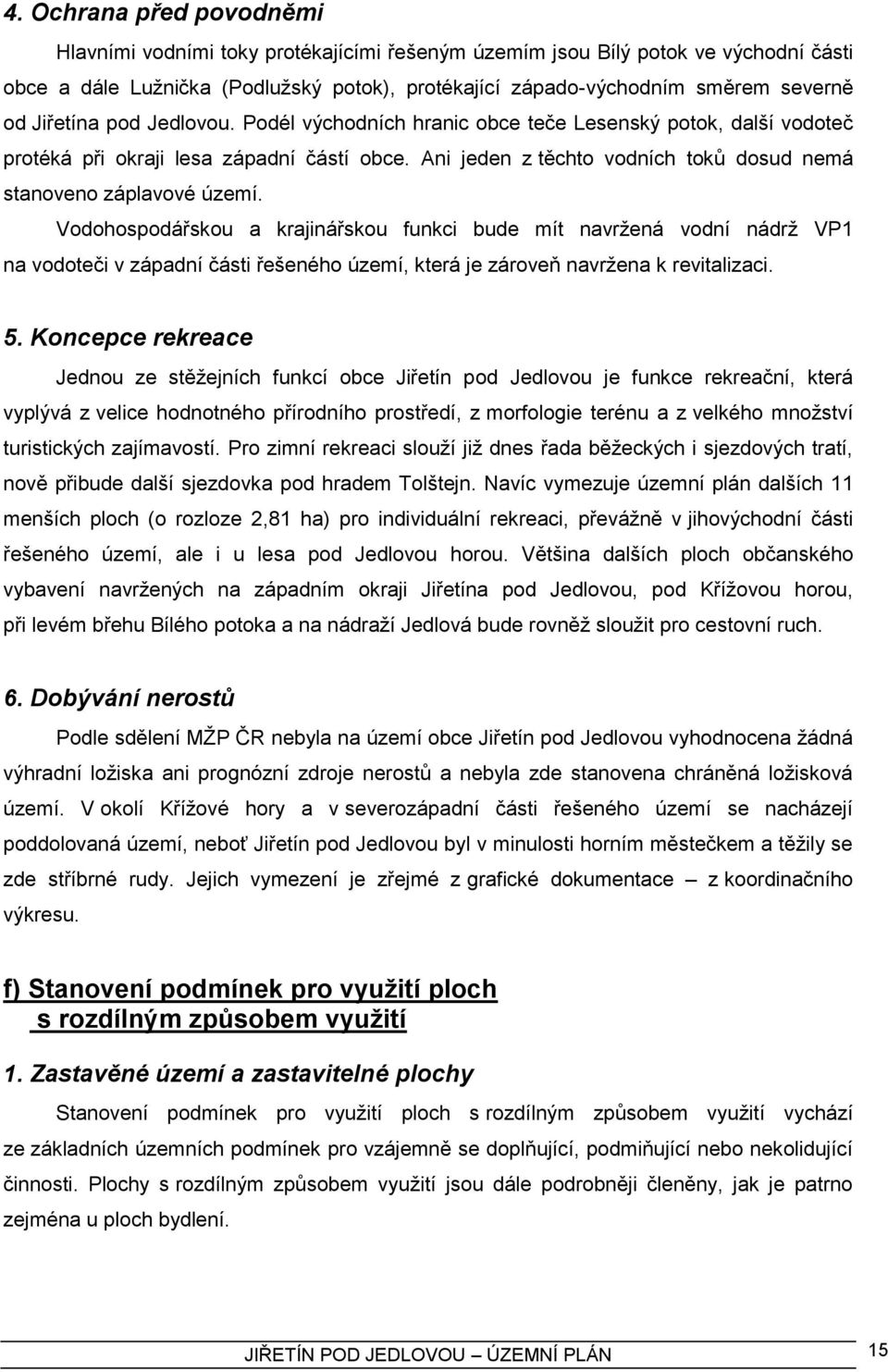 4. Ochrana před povodněmi

Hlavními vodními toky protékajícími řešeným územím jsou Bílý potok ve východní části obce a dále Lužnička (Podlužský potok), protékající západo-východním směrem severně od Jiřetína pod Jedlovou. Podél východních hranic obce teče Lesenský potok, další vodoteč protéká při okraji lesa západní částí obce. Ani jeden z těchto vodních toků dosud nemá stanoveno záplavové území.

Vodohospodářskou a krajinářskou funkci bude mít navržená vodní nádrž VP1 na vodoteči v západní části řešeného území, která je zároveň navržena k revitalizaci.

5. Koncepce rekreace

Jednou ze stěžejních funkcí obce Jiřetín pod Jedlovou je funkce rekreační, která vyplývá z velice hodnotného přírodního prostředí, z morfologie terénu a z velkého množství turistických zajímavostí. Pro zimní rekreaci slouží již dnes řada běžeckých i sjezdových tratí, nově přibude další sjezdovka pod hradem Tolštejn. Navíc vymezuje územní plán dalších 11 menších ploch (o rozloze 2,81 ha) pro individuální rekreaci, převážně v jihovýchodní části řešeného území, ale i u lesa pod Jedlovou horou. Většina dalších ploch občanského vybavení navržených na západním okraji Jiřetína pod Jedlovou, pod Křížovou horou, při levém břehu Bílého potoka a na nádraží Jedlová bude rovněž sloužit pro cestovní ruch.

6. Dobývání nerostů

Podle sdělení MŽP ČR nebyla na území obce Jiřetín pod Jedlovou vyhodnocena žádná výhradní ložiska ani prognózní zdroje nerostů a nebyla zde stanovena chráněná ložisková území. V okolí Křížové hory a v severozápadní části řešeného území se nacházejí poddolovaná území, neboť Jiřetín pod Jedlovou byl v minulosti horním městečkem a těžily se zde stříbrné rudy. Jejich vymezení je zřejmé z grafické dokumentace – z koordinačního výkresu.

f) Stanovení podmínek pro využití ploch s rozdílným způsobem využití

1. Zastavěné území a zastavitelné plochy

Stanovení podmínek pro využití ploch s rozdílným způsobem využití vychází ze základních územních podmínek pro vzájemně se doplňující, podmiňující nebo nekolidující činnosti. Plochy s rozdílným způsobem využití jsou dále podrobněji členěny, jak je patrno zejména u ploch bydlení.

JIŘETÍN POD JEDLOVOU – ÚZEMNÍ PLÁN 15